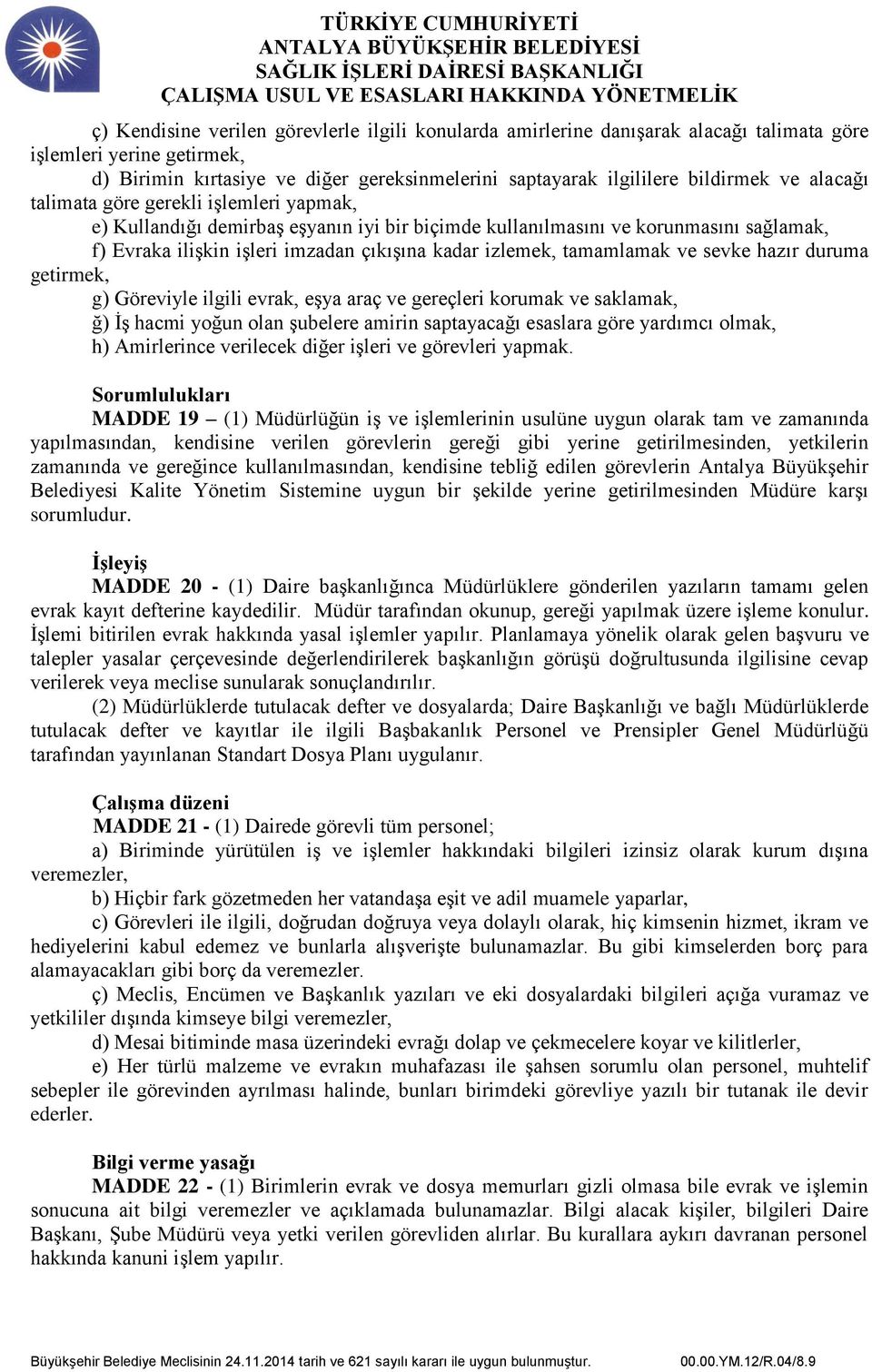 TÜRKİYE CUMHURİYETİ
ANTALYA BÜYÜKŞEHİR BELEDİYESİ
SAĞLIK İŞLERİ DAİRESİ BAŞKANLIĞI
ÇALIŞMA USUL VE ESASLARI HAKKINDA YÖNETMELİK

ç) Kendisine verilen görevlerle ilgili konularda amirlerine danışarak alacağı talimata göre işlemleri yerine getirmek,
d) Birimin kırtasiye ve diğer gereksinmelerini saptayarak ilgililere bildirmek ve alacağı talimata göre gerekli işlemleri yapmak,
e) Kullandığı demirbaş eşyanın iyi bir biçimde kullanılmasını ve korunmasını sağlamak,
f) Evraka ilişkin işleri imzadan çıkışına kadar izlemek, tamamlamak ve sevke hazır duruma getirmek,
g) Göreviyle ilgili evrak, eşya araç ve gereçleri korumak ve saklamak,
ğ) İş hacmi yoğun olan şubelere amirin saptayacağı esaslara göre yardımcı olmak,
h) Amirlerince verilecek diğer işleri ve görevleri yapmak.

Sorumlulukları
MADDE 19 – (1) Müdürlüğün iş ve işlemlerinin usulüne uygun olarak tam ve zamanında yapılmasından, kendisine verilen görevlerin gereği gibi yerine getirilmesinden, yetkilerin zamanında ve gereğince kullanılmasından, kendisine tebliğ edilen görevlerin Antalya Büyükşehir Belediyesi Kalite Yönetim Sistemine uygun bir şekilde yerine getirilmesinden Müdüre karşı sorumludur.

İşleyiş
MADDE 20 - (1) Daire başkanlığınca Müdürlüklere gönderilen yazıların tamamı gelen evrak kayıt defterine kaydedilir. Müdür tarafından okunup, gereği yapılmak üzere işleme konulur. İşlemi bitirilen evrak hakkında yasal işlemler yapılır. Planlamaya yönelik olarak gelen başvuru ve talepler yasalar çerçevesinde değerlendirilerek başkanlığın görüşü doğrultusunda ilgilisine cevap verilerek veya meclise sunularak sonuçlandırılır.
(2) Müdürlüklerde tutulacak defter ve dosyalarda; Daire Başkanlığı ve bağlı Müdürlüklerde tutulacak defter ve kayıtlar ile ilgili Başbakanlık Personel ve Prensipler Genel Müdürlüğü tarafından yayınlanan Standart Dosya Planı uygulanır.

Çalışma düzeni
MADDE 21 - (1) Dairede görevli tüm personel;
a) Biriminde yürütülen iş ve işlemler hakkındaki bilgileri izinsiz olarak kurum dışına veremezler,
b) Hiçbir fark gözetmeden her vatandaşa eşit ve adil muamele yaparlar,
c) Görevleri ile ilgili, doğrudan doğruya veya dolaylı olarak, hiç kimsenin hizmet, ikram ve hediyelerini kabul edemez ve bunlarla alışverişte bulunamazlar. Bu gibi kimselerden borç para alamayacakları gibi borç da veremezler.
ç) Meclis, Encümen ve Başkanlık yazıları ve eki dosyalardaki bilgileri açığa vuramaz ve yetkililer dışında kimseye bilgi veremezler,
d) Mesai bitiminde masa üzerindeki evrağı dolap ve çekmecelere koyar ve kilitlerler,
e) Her türlü malzeme ve evrakın muhafazası ile şahsen sorumlu olan personel, muhtelif sebepler ile görevinden ayrılması halinde, bunları birimdeki görevliye yazılı bir tutanak ile devir ederler.

Bilgi verme yasağı
MADDE 22 - (1) Birimlerin evrak ve dosya memurları gizli olmasa bile evrak ve işlemin sonucuna ait bilgi veremezler ve açıklamada bulunamazlar. Bilgi alacak kişiler, bilgileri Daire Başkanı, Şube Müdürü veya yetki verilen görevliden alırlar. Bu kurallara aykırı davranan personel hakkında kanuni işlem yapılır.

Büyükşehir Belediye Meclisinin 24.11.2014 tarih ve 621 sayılı kararı ile uygun bulunmuştur. 00.00.YM.12/R.04/8.9